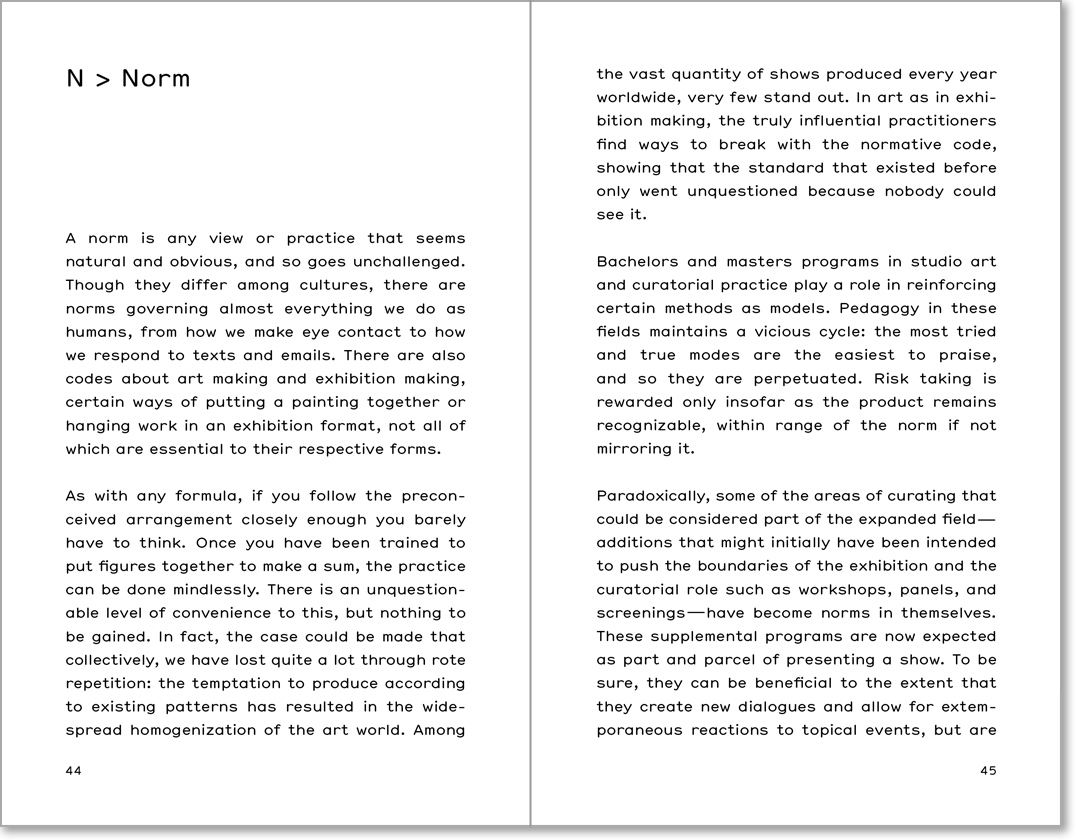 N > Norm

A norm is any view or practice that seems natural and obvious, and so goes unchallenged. Though they differ among cultures, there are norms governing almost everything we do as humans, from how we make eye contact to how we respond to texts and emails. There are also codes about art making and exhibition making, certain ways of putting a painting together or hanging work in an exhibition format, not all of which are essential to their respective forms.

As with any formula, if you follow the preconceived arrangement closely enough you barely have to think. Once you have been trained to put figures together to make a sum, the practice can be done mindlessly. There is an unquestionable level of convenience to this, but nothing to be gained. In fact, the case could be made that collectively, we have lost quite a lot through rote repetition: the temptation to produce according to existing patterns has resulted in the widespread homogenization of the art world. Among

44

the vast quantity of shows produced every year worldwide, very few stand out. In art as in exhibition making, the truly influential practitioners find ways to break with the normative code, showing that the standard that existed before only went unquestioned because nobody could see it.

Bachelors and masters programs in studio art and curatorial practice play a role in reinforcing certain methods as models. Pedagogy in these fields maintains a vicious cycle: the most tried and true modes are the easiest to praise, and so they are perpetuated. Risk taking is rewarded only insofar as the product remains recognizable, within range of the norm if not mirroring it.

Paradoxically, some of the areas of curating that could be considered part of the expanded field—additions that might initially have been intended to push the boundaries of the exhibition and the curatorial role such as workshops, panels, and screenings—have become norms in themselves. These supplemental programs are now expected as part and parcel of presenting a show. To be sure, they can be beneficial to the extent that they create new dialogues and allow for extemporaneous reactions to topical events, but are

45